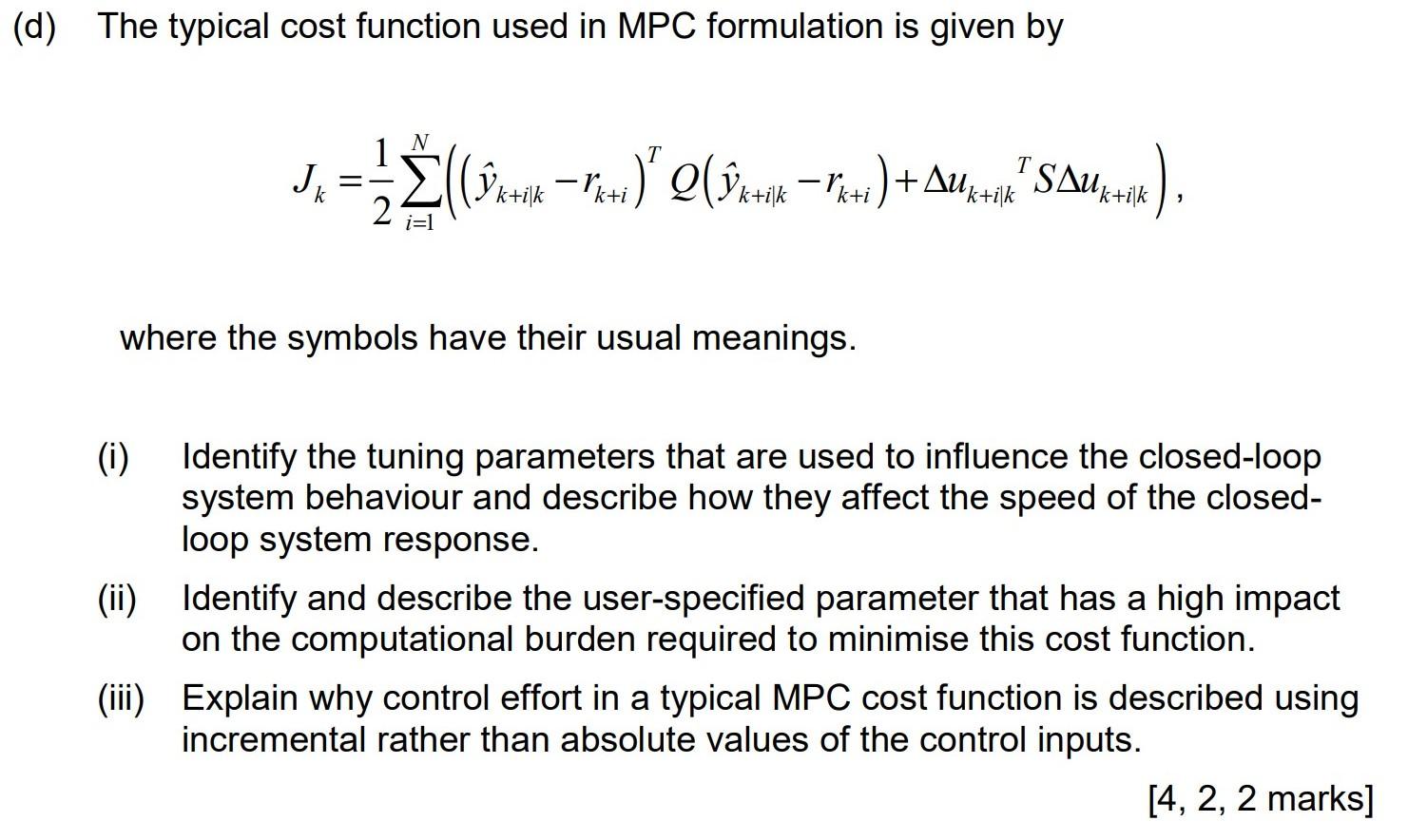 (d) The typical cost function used in MPC formulation is given by

$J_k = \frac{1}{2}\sum_{i=1}^{N}\left(\left(\hat{y}_{k+i|k} - r_{k+i}\right)^T Q\left(\hat{y}_{k+i|k} - r_{k+i}\right) + \Delta u_{k+i|k}{}^T S \Delta u_{k+i|k}\right),$

where the symbols have their usual meanings.

(i) Identify the tuning parameters that are used to influence the closed-loop system behaviour and describe how they affect the speed of the closed-loop system response.

(ii) Identify and describe the user-specified parameter that has a high impact on the computational burden required to minimise this cost function.

(iii) Explain why control effort in a typical MPC cost function is described using incremental rather than absolute values of the control inputs.

[4, 2, 2 marks]